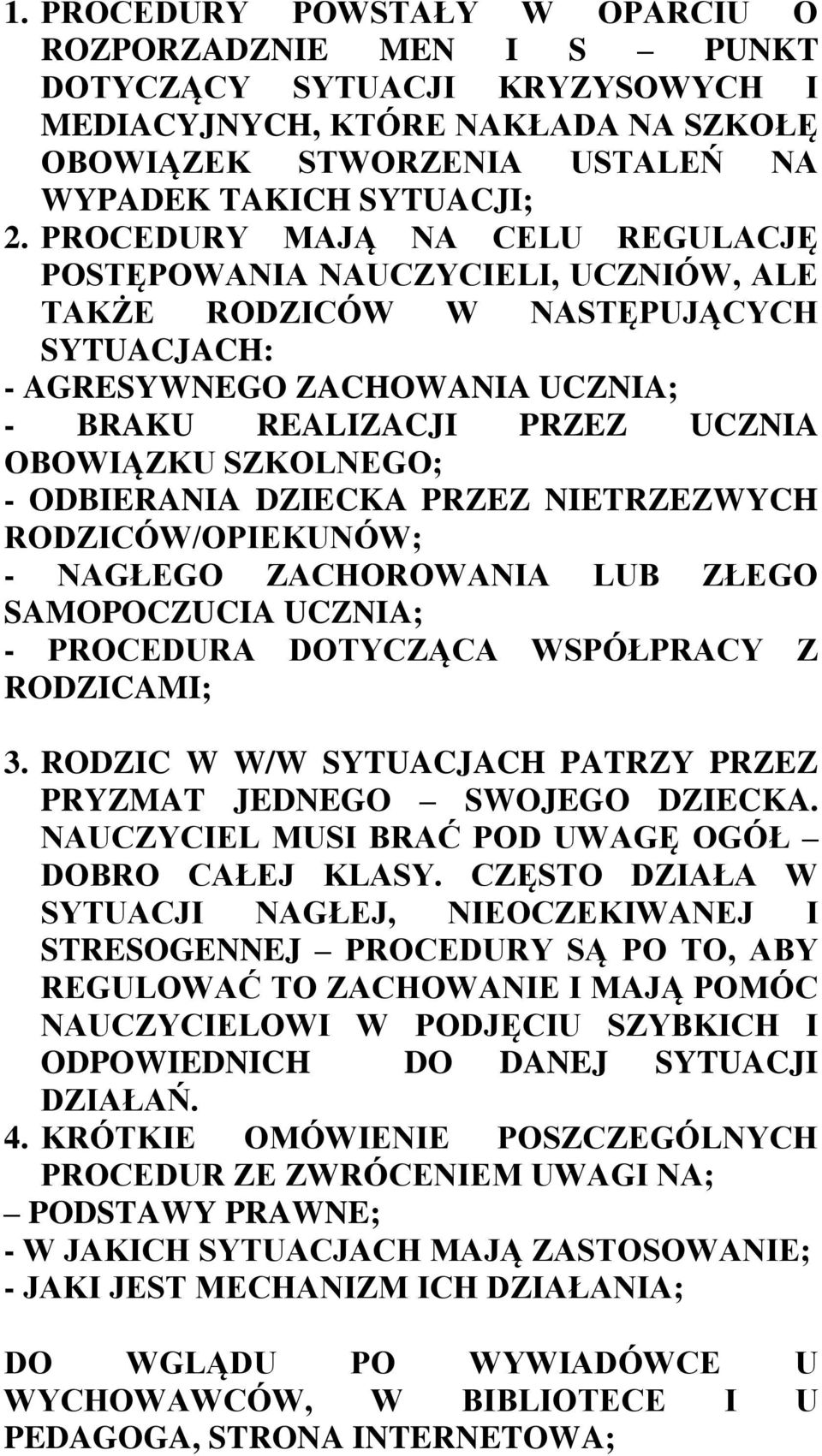 1. PROCEDURY POWSTAŁY W OPARCIU O ROZPORZADZNIE MEN I S – PUNKT DOTYCZĄCY SYTUACJI KRYZYSOWYCH I MEDIACYJNYCH, KTÓRE NAKŁADA NA SZKOŁĘ OBOWIĄZEK STWORZENIA USTALEŃ NA WYPADEK TAKICH SYTUACJI;
2. PROCEDURY MAJĄ NA CELU REGULACJĘ POSTĘPOWANIA NAUCZYCIELI, UCZNIÓW, ALE TAKŻE RODZICÓW W NASTĘPUJĄCYCH SYTUACJACH:
- AGRESYWNEGO ZACHOWANIA UCZNIA;
- BRAKU REALIZACJI PRZEZ UCZNIA OBOWIĄZKU SZKOLNEGO;
- ODBIERANIA DZIECKA PRZEZ NIETRZEZWYCH RODZICÓW/OPIEKUNÓW;
- NAGŁEGO ZACHOROWANIA LUB ZŁEGO SAMOPOCZUCIA UCZNIA;
- PROCEDURA DOTYCZĄCA WSPÓŁPRACY Z RODZICAMI;

3. RODZIC W W/W SYTUACJACH PATRZY PRZEZ PRYZMAT JEDNEGO – SWOJEGO DZIECKA. NAUCZYCIEL MUSI BRAĆ POD UWAGĘ OGÓŁ – DOBRO CAŁEJ KLASY. CZĘSTO DZIAŁA W SYTUACJI NAGŁEJ, NIEOCZEKIWANEJ I STRESOGENNEJ – PROCEDURY SĄ PO TO, ABY REGULOWAĆ TO ZACHOWANIE I MAJĄ POMÓC NAUCZYCIELOWI W PODJĘCIU SZYBKICH I ODPOWIEDNICH DO DANEJ SYTUACJI DZIAŁAŃ.
4. KRÓTKIE OMÓWIENIE POSZCZEGÓLNYCH PROCEDUR ZE ZWRÓCENIEM UWAGI NA;
– PODSTAWY PRAWNE;
- W JAKICH SYTUACJACH MAJĄ ZASTOSOWANIE;
- JAKI JEST MECHANIZM ICH DZIAŁANIA;

DO WGLĄDU PO WYWIADÓWCE U WYCHOWAWCÓW, W BIBLIOTECE I U PEDAGOGA, STRONA INTERNETOWA;